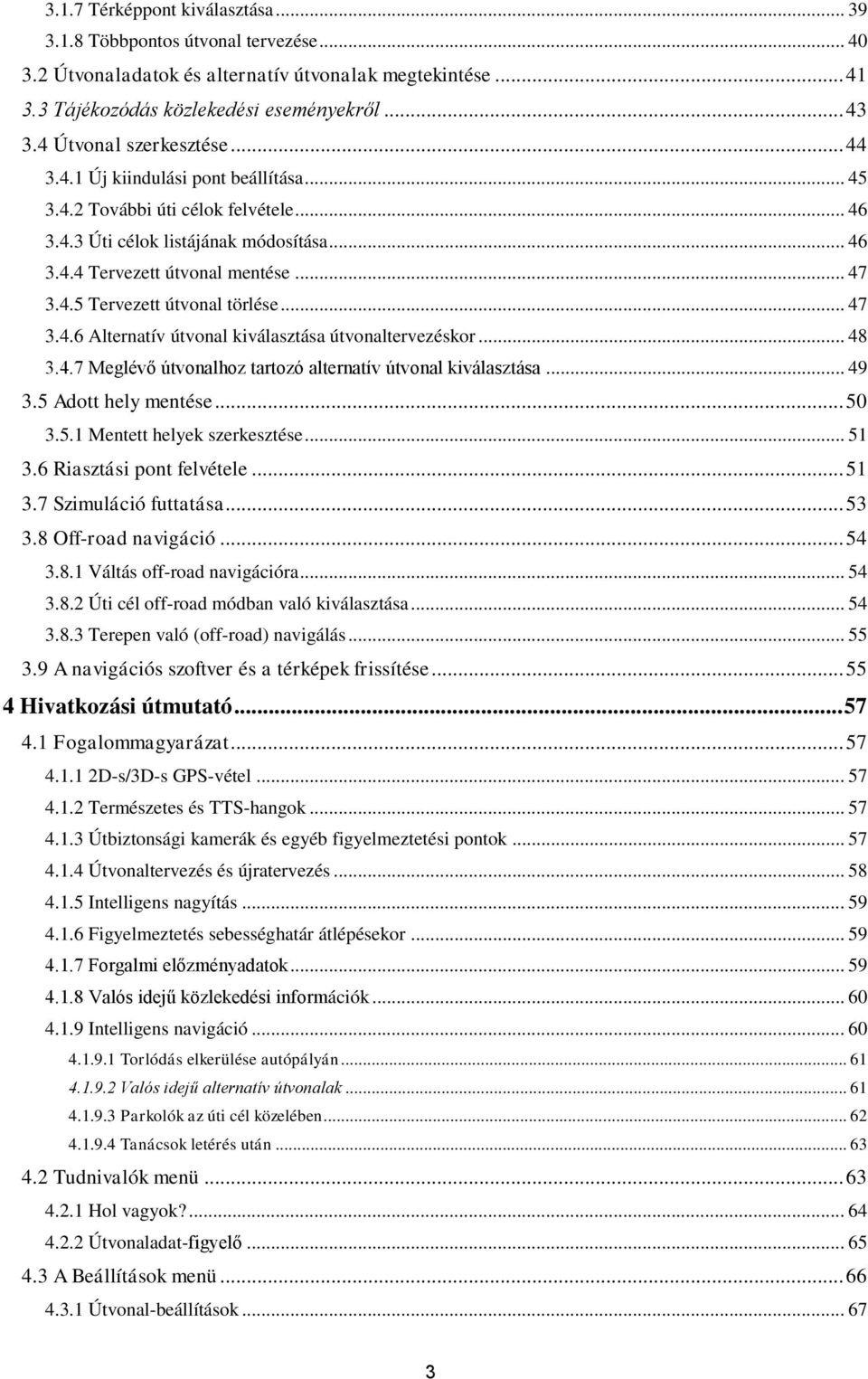 3.1.7 Térképpont kiválasztása ... 39
3.1.8 Többpontos útvonal tervezése ... 40
3.2 Útvonaladatok és alternatív útvonalak megtekintése ... 41
3.3 Tájékozódás közlekedési eseményekről ... 43
3.4 Útvonal szerkesztése ... 44
3.4.1 Új kiindulási pont beállítása ... 45
3.4.2 További úti célok felvétele ... 46
3.4.3 Úti célok listájának módosítása ... 46
3.4.4 Tervezett útvonal mentése ... 47
3.4.5 Tervezett útvonal törlése ... 47
3.4.6 Alternatív útvonal kiválasztása útvonaltervezéskor ... 48
3.4.7 Meglévő útvonalhoz tartozó alternatív útvonal kiválasztása ... 49
3.5 Adott hely mentése ... 50
3.5.1 Mentett helyek szerkesztése ... 51
3.6 Riasztási pont felvétele ... 51
3.7 Szimuláció futtatása ... 53
3.8 Off-road navigáció ... 54
3.8.1 Váltás off-road navigációra ... 54
3.8.2 Úti cél off-road módban való kiválasztása ... 54
3.8.3 Terepen való (off-road) navigálás ... 55
3.9 A navigációs szoftver és a térképek frissítése ... 55
4 Hivatkozási útmutató ... 57
4.1 Fogalommagyarázat ... 57
4.1.1 2D-s/3D-s GPS-vétel ... 57
4.1.2 Természetes és TTS-hangok ... 57
4.1.3 Útbiztonsági kamerák és egyéb figyelmeztetési pontok ... 57
4.1.4 Útvonaltervezés és újratervezés ... 58
4.1.5 Intelligens nagyítás ... 59
4.1.6 Figyelmeztetés sebességhatár átlépésekor ... 59
4.1.7 Forgalmi előzményadatok ... 59
4.1.8 Valós idejű közlekedési információk ... 60
4.1.9 Intelligens navigáció ... 60
4.1.9.1 Torlódás elkerülése autópályán ... 61
4.1.9.2 Valós idejű alternatív útvonalak ... 61
4.1.9.3 Parkolók az úti cél közelében ... 62
4.1.9.4 Tanácsok letérés után ... 63
4.2 Tudnivalók menü ... 63
4.2.1 Hol vagyok? ... 64
4.2.2 Útvonaladat-figyelő ... 65
4.3 A Beállítások menü ... 66
4.3.1 Útvonal-beállítások ... 67

3